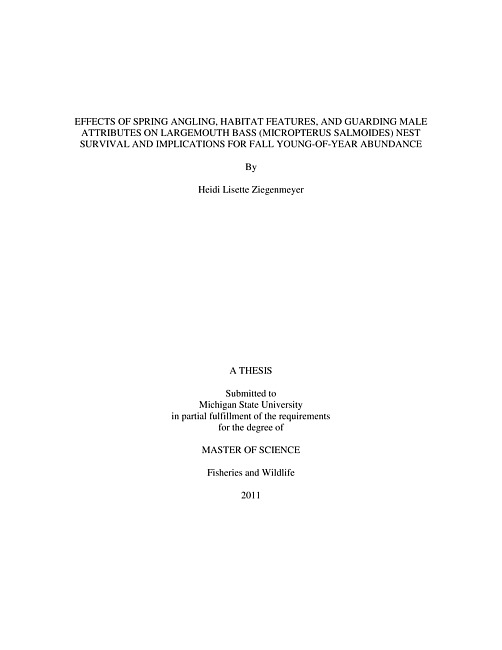 EFFECTS OF SPRING ANGLING, HABITAT FEATURES, AND GUARDING MALE ATTRIBUTES ON LARGEMOUTH BASS (MICROPTERUS SALMOIDES) NEST SURVIVAL AND IMPLICATIONS FOR FALL YOUNG-OF-YEAR ABUNDANCE

By

Heidi Lisette Ziegenmeyer

A THESIS

Submitted to
Michigan State University
in partial fulfillment of the requirements
for the degree of

MASTER OF SCIENCE

Fisheries and Wildlife

2011